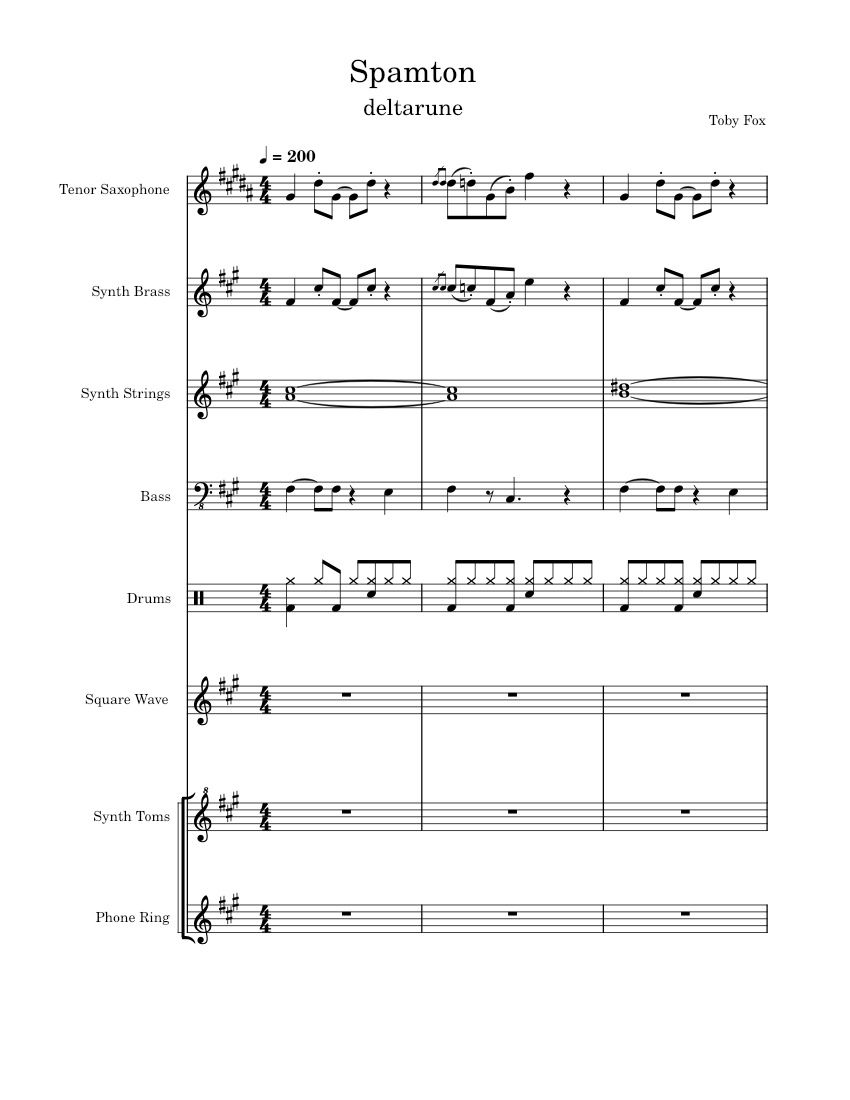 Spamton

deltarune

Toby Fox

♩ = 200

Tenor Saxophone

Synth Brass

Synth Strings

Bass

Drums

Square Wave

Synth Toms

Phone Ring